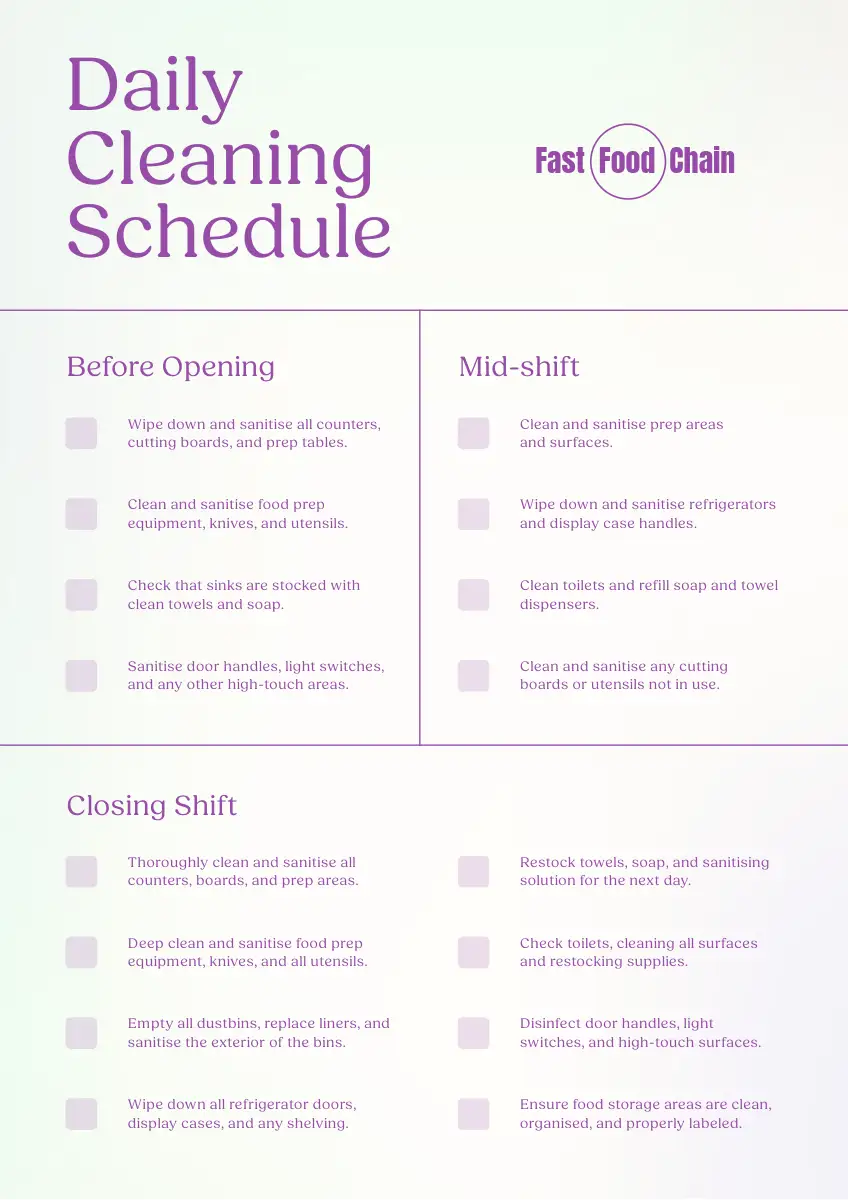 Daily Cleaning Schedule

Fast Food Chain

Before Opening

Wipe down and sanitise all counters, cutting boards, and prep tables.

Clean and sanitise food prep equipment, knives, and utensils.

Check that sinks are stocked with clean towels and soap.

Sanitise door handles, light switches, and any other high-touch areas.

Mid-shift

Clean and sanitise prep areas and surfaces.

Wipe down and sanitise refrigerators and display case handles.

Clean toilets and refill soap and towel dispensers.

Clean and sanitise any cutting boards or utensils not in use.

Closing Shift

Thoroughly clean and sanitise all counters, boards, and prep areas.

Deep clean and sanitise food prep equipment, knives, and all utensils.

Empty all dustbins, replace liners, and sanitise the exterior of the bins.

Wipe down all refrigerator doors, display cases, and any shelving.

Restock towels, soap, and sanitising solution for the next day.

Check toilets, cleaning all surfaces and restocking supplies.

Disinfect door handles, light switches, and high-touch surfaces.

Ensure food storage areas are clean, organised, and properly labeled.